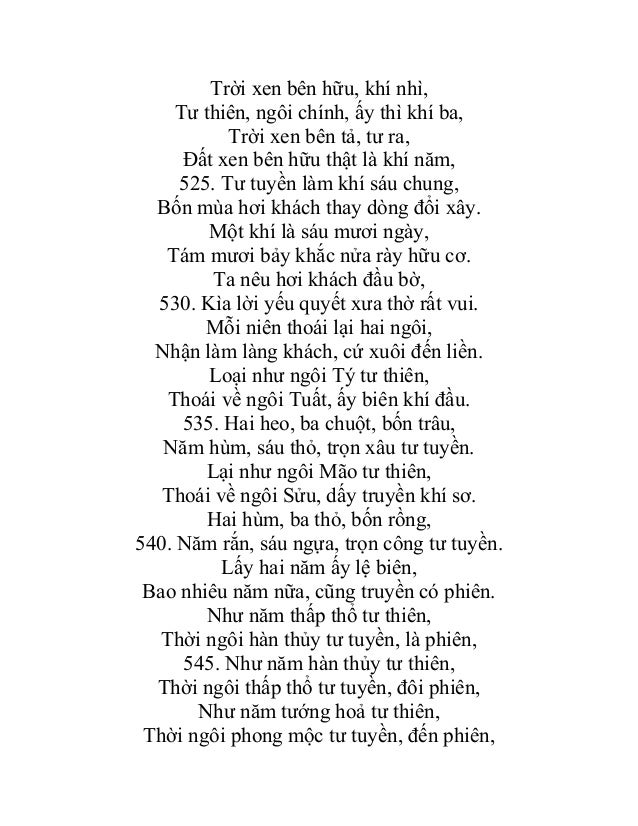 Trời xen bên hữu, khí nhì,
Tư thiên, ngôi chính, ấy thì khí ba,
Trời xen bên tả, tư ra,
Đất xen bên hữu thật là khí năm,
525. Tư tuyền làm khí sáu chung,
Bốn mùa hơi khách thay dòng đổi xây.
Một khí là sáu mươi ngày,
Tám mươi bảy khắc nửa rày hữu cơ.
Ta nêu hơi khách đầu bờ,
530. Kìa lời yếu quyết xưa thờ rất vui.
Mỗi niên thoái lại hai ngôi,
Nhận làm làng khách, cứ xuôi đến liền.
Loại như ngôi Tý tư thiên,
Thoái về ngôi Tuất, ấy biên khí đầu.
535. Hai heo, ba chuột, bốn trâu,
Năm hùm, sáu thỏ, trọn xâu tư tuyền.
Lại như ngôi Mão tư thiên,
Thoái về ngôi Sửu, dấy truyền khí sơ.
Hai hùm, ba thỏ, bốn rồng,
540. Năm rắn, sáu ngựa, trọn công tư tuyền.
Lấy hai năm ấy lệ biên,
Bao nhiêu năm nữa, cũng truyền có phiên.
Như năm thấp thổ tư thiên,
Thời ngôi hàn thủy tư tuyền, là phiên,
545. Như năm hàn thủy tư thiên,
Thời ngôi thấp thổ tư tuyền, đôi phiên,
Như năm tướng hoả tư thiên,
Thời ngôi phong mộc tư tuyền, đến phiên,